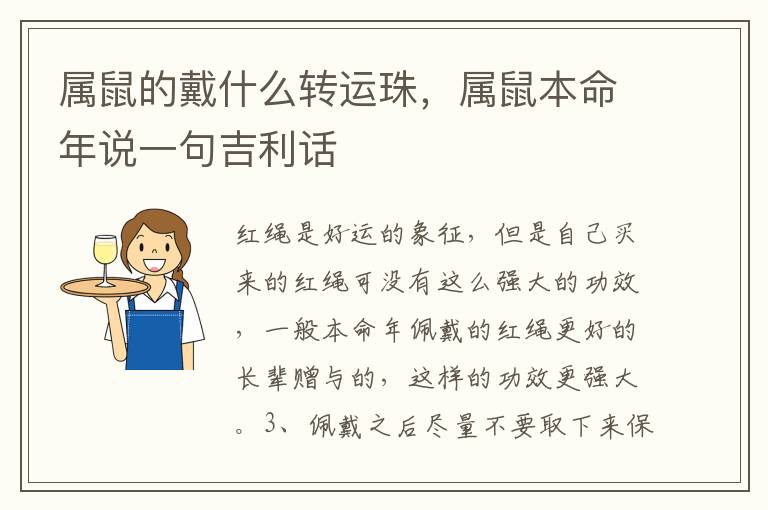 属鼠的戴什么转运珠，属鼠本命年说一句吉利话

红绳是好运的象征，但是自己买来的红绳可没有这么强大的功效，一般本命年佩戴的红绳更好的长辈赠与的，这样的功效更强大。3、佩戴之后尽量不要取下来保